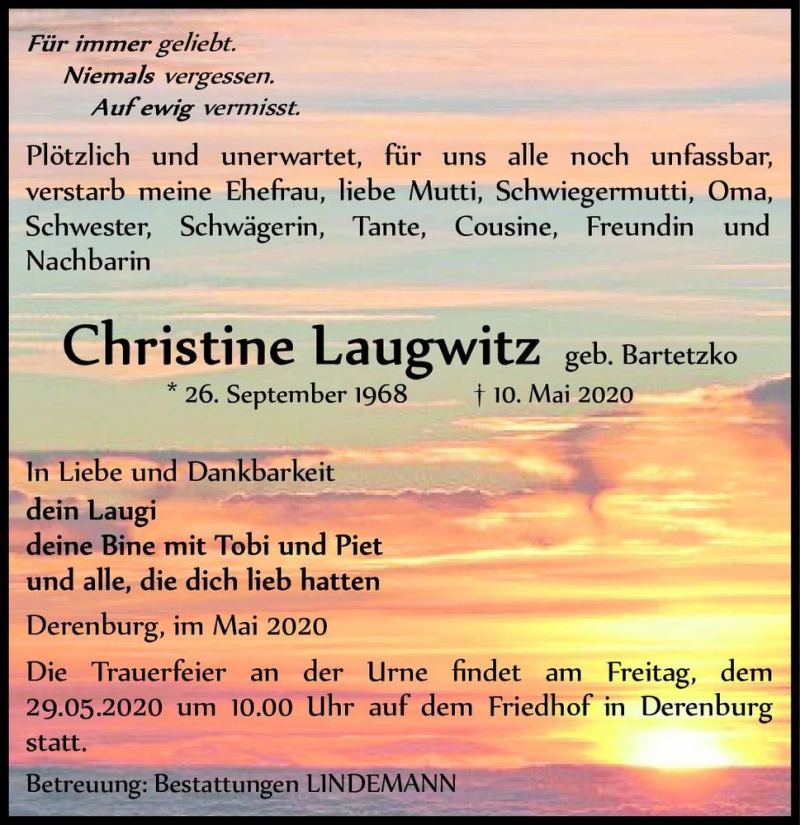 Für immer geliebt.
Niemals vergessen.
Auf ewig vermisst.

Plötzlich und unerwartet, für uns alle noch unfassbar, verstarb meine Ehefrau, liebe Mutti, Schwiegermutti, Oma, Schwester, Schwägerin, Tante, Cousine, Freundin und Nachbarin

Christine Laugwitz geb. Bartetzko
* 26. September 1968 † 10. Mai 2020

In Liebe und Dankbarkeit
dein Laugi
deine Bine mit Tobi und Piet
und alle, die dich lieb hatten

Derenburg, im Mai 2020

Die Trauerfeier an der Urne findet am Freitag, dem 29.05.2020 um 10.00 Uhr auf dem Friedhof in Derenburg statt.

Betreuung: Bestattungen LINDEMANN